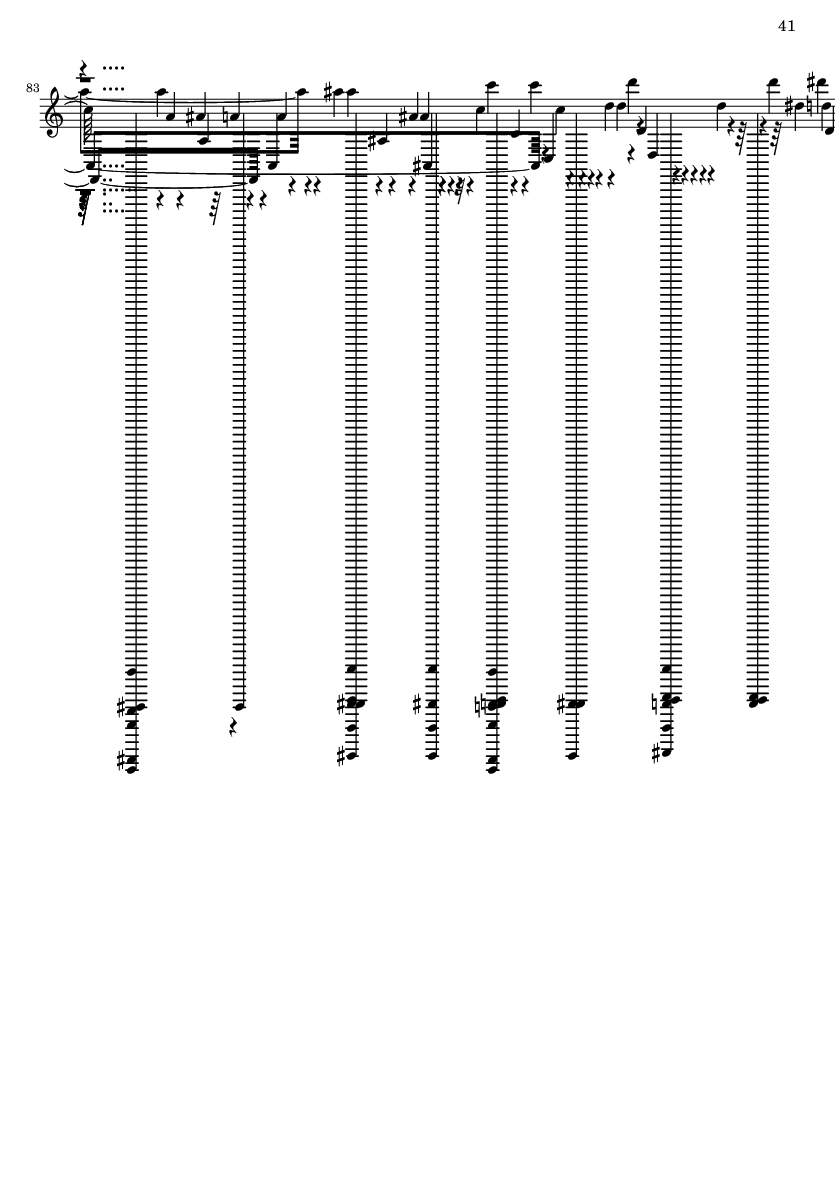 41

83